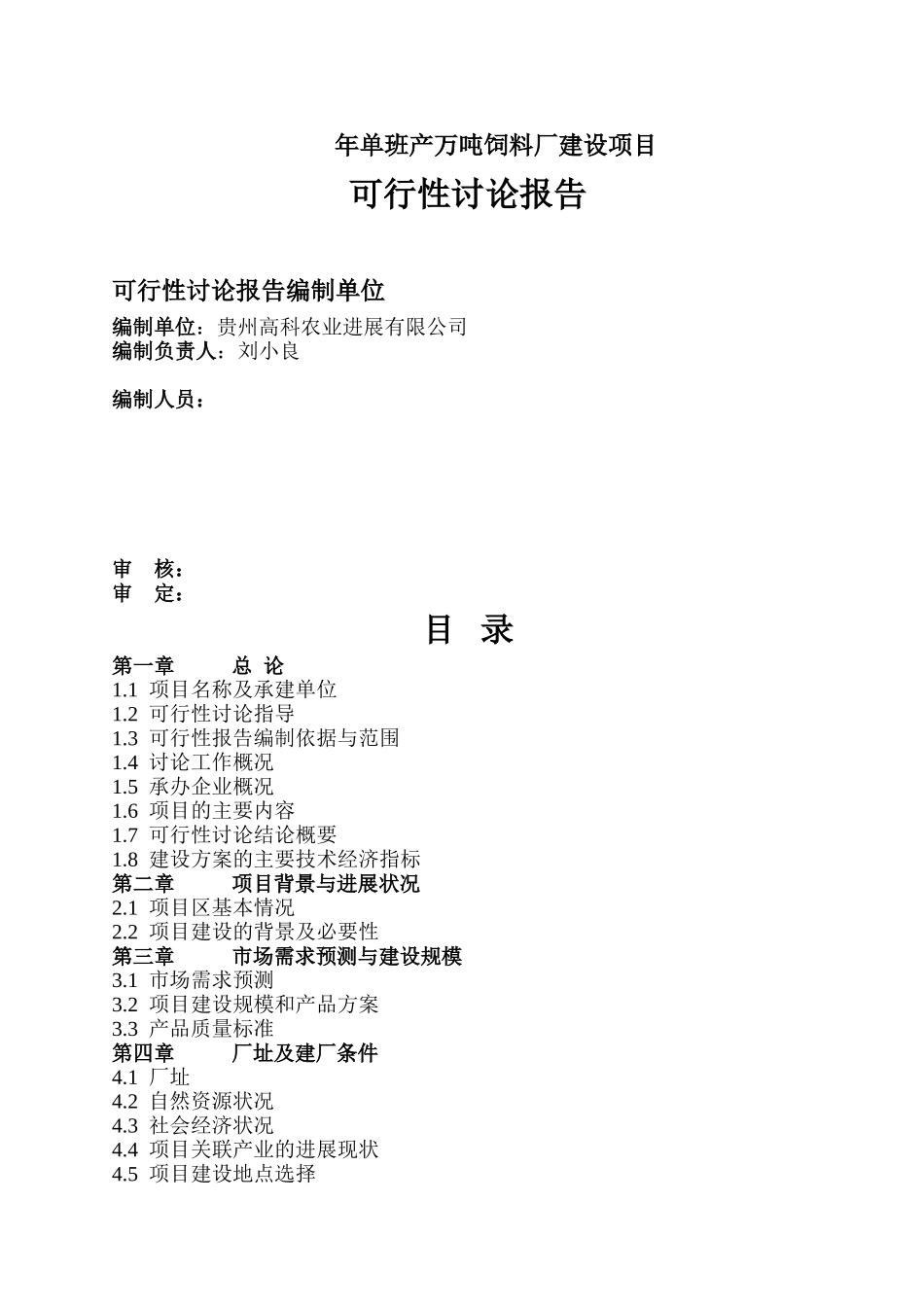 年单班产万吨饲料厂建设项目

可行性讨论报告

可行性讨论报告编制单位

编制单位：贵州高科农业进展有限公司
编制负责人：刘小良

编制人员：

审 核：
审 定：

目 录

第一章 总 论
1.1 项目名称及承建单位
1.2 可行性讨论指导
1.3 可行性报告编制依据与范围
1.4 讨论工作概况
1.5 承办企业概况
1.6 项目的主要内容
1.7 可行性讨论结论概要
1.8 建设方案的主要技术经济指标
第二章 项目背景与进展状况
2.1 项目区基本情况
2.2 项目建设的背景及必要性
第三章 市场需求预测与建设规模
3.1 市场需求预测
3.2 项目建设规模和产品方案
3.3 产品质量标准
第四章 厂址及建厂条件
4.1 厂址
4.2 自然资源状况
4.3 社会经济状况
4.4 项目关联产业的进展现状
4.5 项目建设地点选择